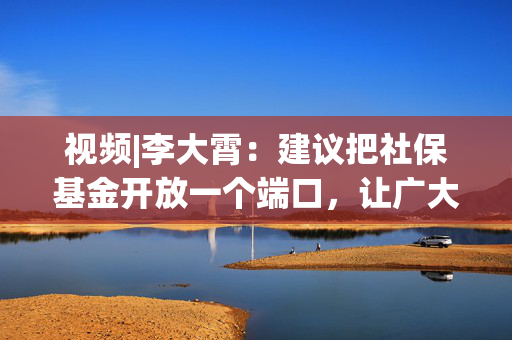 视频|李大霄：建议把社保基金开放一个端口，让广大